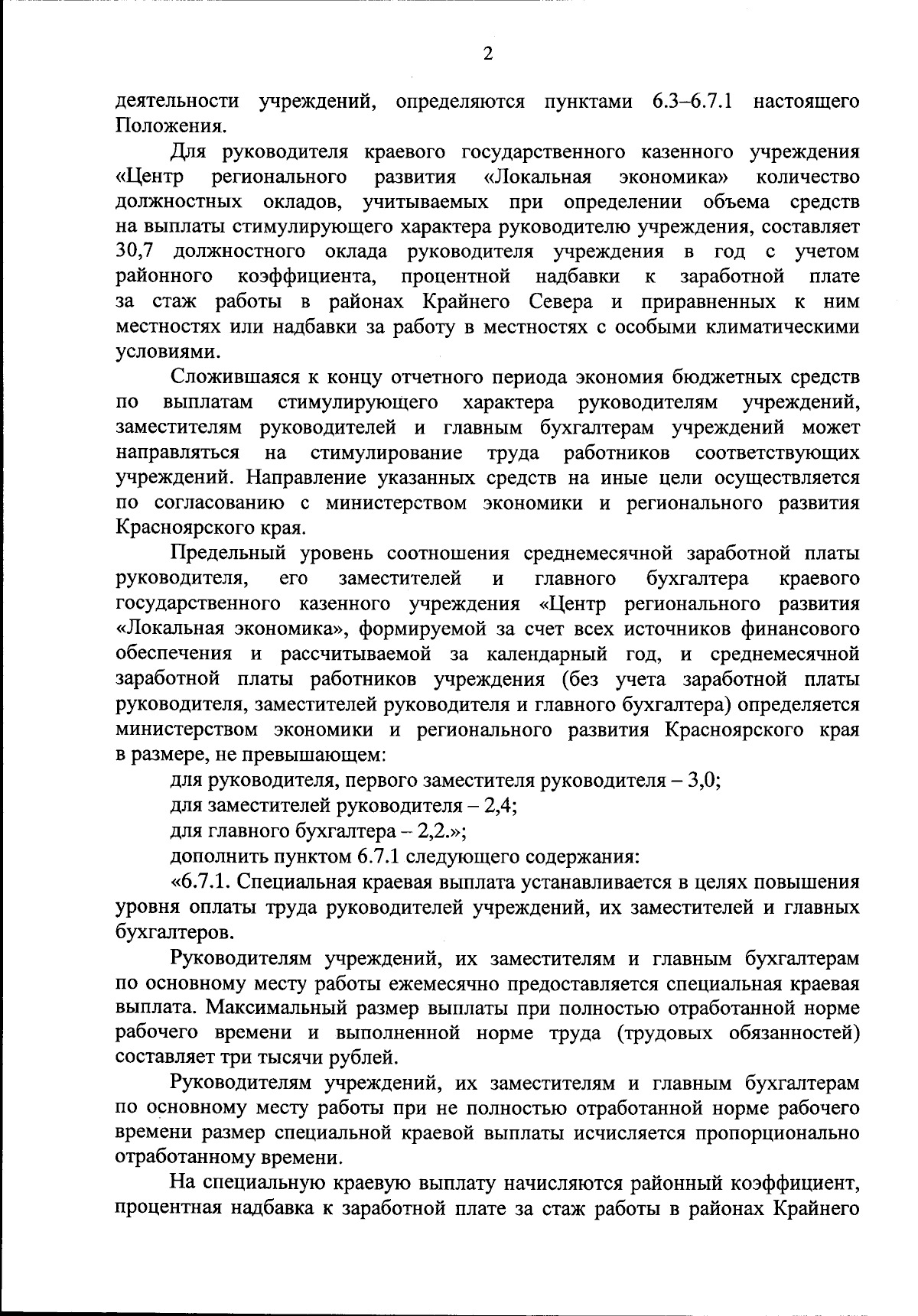 2

деятельности учреждений, определяются пунктами 6.3–6.7.1 настоящего Положения.

Для руководителя краевого государственного казенного учреждения «Центр регионального развития «Локальная экономика» количество должностных окладов, учитываемых при определении объема средств на выплаты стимулирующего характера руководителю учреждения, составляет 30,7 должностного оклада руководителя учреждения в год с учетом районного коэффициента, процентной надбавки к заработной плате за стаж работы в районах Крайнего Севера и приравненных к ним местностях или надбавки за работу в местностях с особыми климатическими условиями.

Сложившаяся к концу отчетного периода экономия бюджетных средств по выплатам стимулирующего характера руководителям учреждений, заместителям руководителей и главным бухгалтерам учреждений может направляться на стимулирование труда работников соответствующих учреждений. Направление указанных средств на иные цели осуществляется по согласованию с министерством экономики и регионального развития Красноярского края.

Предельный уровень соотношения среднемесячной заработной платы руководителя, его заместителей и главного бухгалтера краевого государственного казенного учреждения «Центр регионального развития «Локальная экономика», формируемой за счет всех источников финансового обеспечения и рассчитываемой за календарный год, и среднемесячной заработной платы работников учреждения (без учета заработной платы руководителя, заместителей руководителя и главного бухгалтера) определяется министерством экономики и регионального развития Красноярского края в размере, не превышающем:

для руководителя, первого заместителя руководителя – 3,0;

для заместителей руководителя – 2,4;

для главного бухгалтера – 2,2.»;

дополнить пунктом 6.7.1 следующего содержания:

«6.7.1. Специальная краевая выплата устанавливается в целях повышения уровня оплаты труда руководителей учреждений, их заместителей и главных бухгалтеров.

Руководителям учреждений, их заместителям и главным бухгалтерам по основному месту работы ежемесячно предоставляется специальная краевая выплата. Максимальный размер выплаты при полностью отработанной норме рабочего времени и выполненной норме труда (трудовых обязанностей) составляет три тысячи рублей.

Руководителям учреждений, их заместителям и главным бухгалтерам по основному месту работы при не полностью отработанной норме рабочего времени размер специальной краевой выплаты исчисляется пропорционально отработанному времени.

На специальную краевую выплату начисляются районный коэффициент, процентная надбавка к заработной плате за стаж работы в районах Крайнего